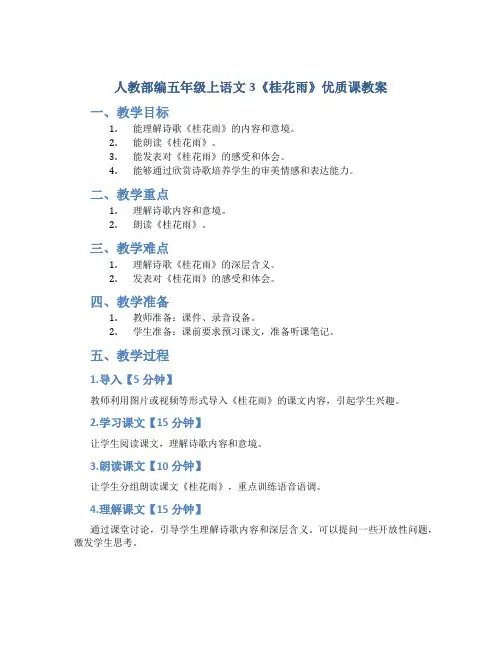 人教部编五年级上语文 3《桂花雨》优质课教案

一、教学目标

1. 能理解诗歌《桂花雨》的内容和意境。
2. 能朗读《桂花雨》。
3. 能发表对《桂花雨》的感受和体会。
4. 能够通过欣赏诗歌培养学生的审美情感和表达能力。

二、教学重点

1. 理解诗歌内容和意境。
2. 朗读《桂花雨》。

三、教学难点

1. 理解诗歌《桂花雨》的深层含义。
2. 发表对《桂花雨》的感受和体会。

四、教学准备

1. 教师准备：课件、录音设备。
2. 学生准备：课前要求预习课文，准备听课笔记。

五、教学过程

1.导入【5 分钟】

教师利用图片或视频等形式导入《桂花雨》的课文内容，引起学生兴趣。

2.学习课文【15 分钟】

让学生阅读课文，理解诗歌内容和意境。

3.朗读课文【10 分钟】

让学生分组朗读课文《桂花雨》，重点训练语音语调。

4.理解课文【15 分钟】

通过课堂讨论，引导学生理解诗歌内容和深层含义，可以提问一些开放性问题，激发学生思考。